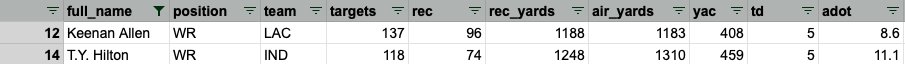 |  | full_name | position | team | targets | rec | rec_yards | air_yards | yac | td | adot |
|---|---|---|---|---|---|---|---|---|---|---|
| 12 | Keenan Allen | WR | LAC | 137 | 96 | 1188 | 1183 | 408 | 5 | 8.6 |
| 14 | T.Y. Hilton | WR | IND | 118 | 74 | 1248 | 1310 | 459 | 5 | 11.1 |